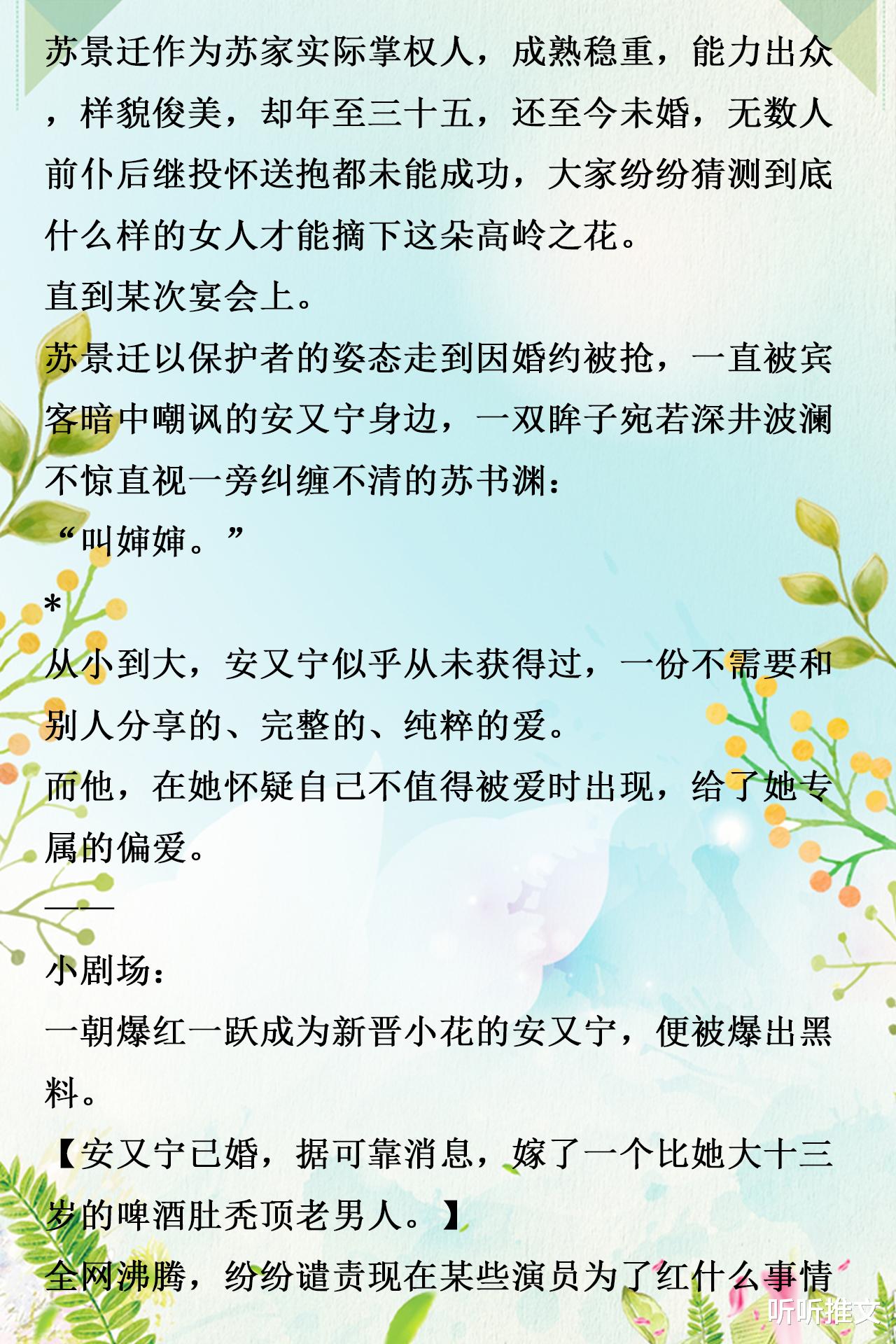 苏景迁作为苏家实际掌权人，成熟稳重，能力出众，样貌俊美，却年至三十五，还至今未婚，无数人前仆后继投怀送抱都未能成功，大家纷纷猜测到底什么样的女人才能摘下这朵高岭之花。

直到某次宴会上。

苏景迁以保护者的姿态走到因婚约被抢，一直被宾客暗中嘲讽的安又宁身边，一双眸子宛若深井波澜不惊直视一旁纠缠不清的苏书渊：

“叫婶婶。”

*

从小到大，安又宁似乎从未获得过，一份不需要和别人分享的、完整的、纯粹的爱。

而他，在她怀疑自己不值得被爱时出现，给了她专属的偏爱。

——

小剧场：

一朝爆红一跃成为新晋小花的安又宁，便被爆出黑料。

【安又宁已婚，据可靠消息，嫁了一个比她大十三岁的啤酒肚秃顶老男人。】

全网沸腾，纷纷谴责现在某些演员为了红什么事情

听听推文